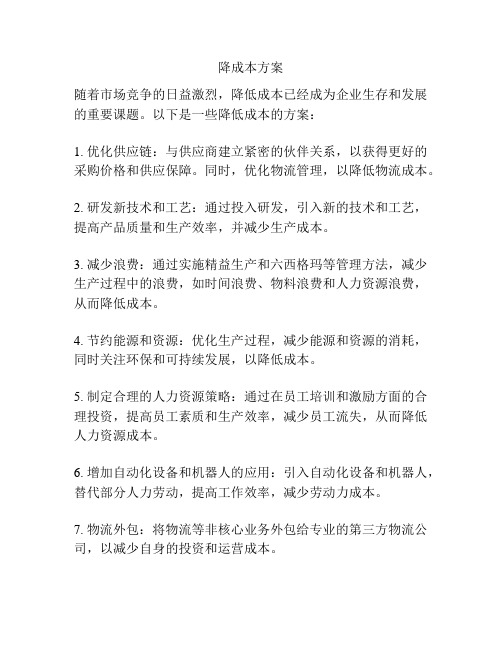 降成本方案

随着市场竞争的日益激烈，降低成本已经成为企业生存和发展的重要课题。以下是一些降低成本的方案：

1. 优化供应链：与供应商建立紧密的伙伴关系，以获得更好的采购价格和供应保障。同时，优化物流管理，以降低物流成本。

2. 研发新技术和工艺：通过投入研发，引入新的技术和工艺，提高产品质量和生产效率，并减少生产成本。

3. 减少浪费：通过实施精益生产和六西格玛等管理方法，减少生产过程中的浪费，如时间浪费、物料浪费和人力资源浪费，从而降低成本。

4. 节约能源和资源：优化生产过程，减少能源和资源的消耗，同时关注环保和可持续发展，以降低成本。

5. 制定合理的人力资源策略：通过在员工培训和激励方面的合理投资，提高员工素质和生产效率，减少员工流失，从而降低人力资源成本。

6. 增加自动化设备和机器人的应用：引入自动化设备和机器人，替代部分人力劳动，提高工作效率，减少劳动力成本。

7. 物流外包：将物流等非核心业务外包给专业的第三方物流公司，以减少自身的投资和运营成本。